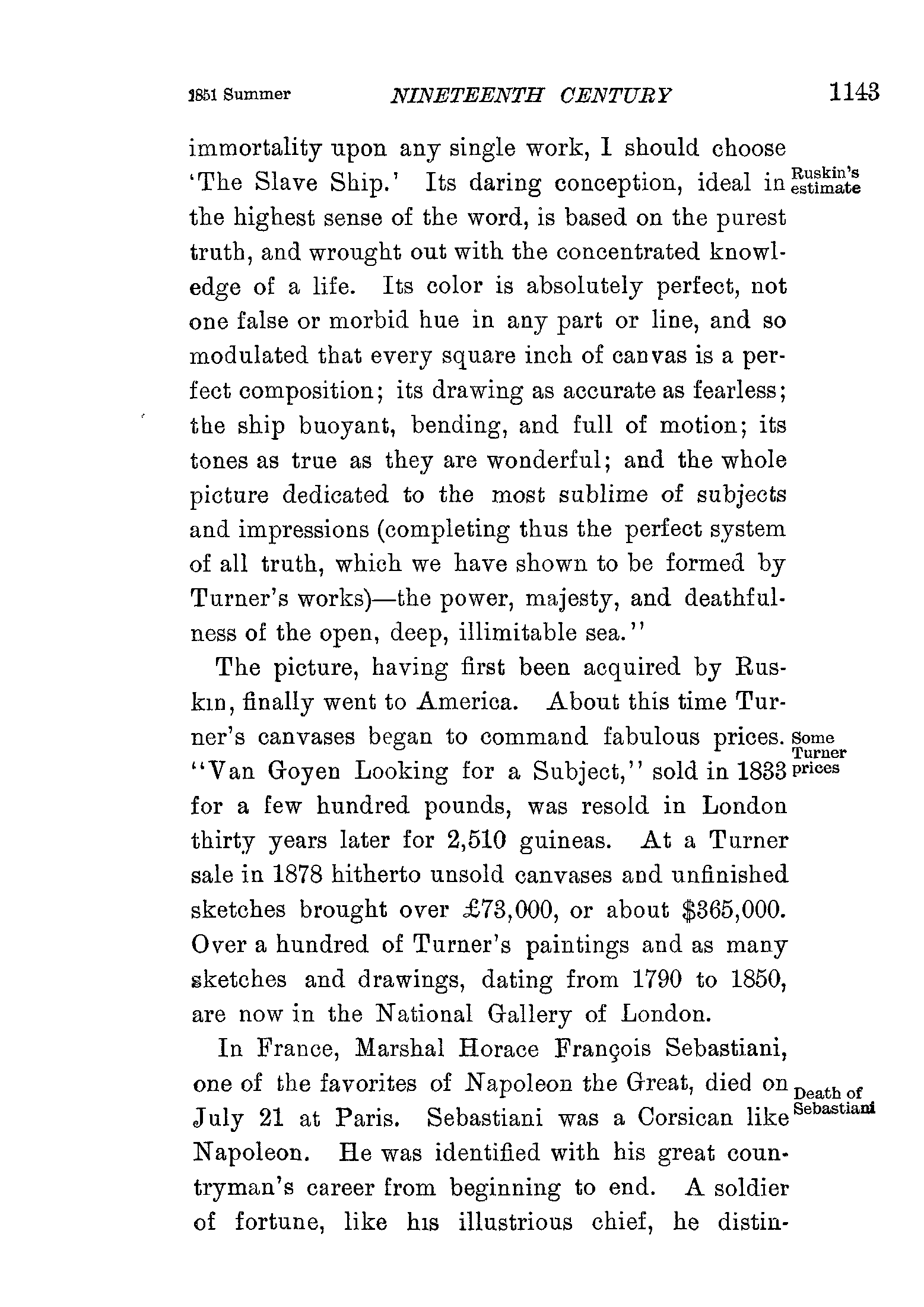 1851 Summer NINETEENTH CENTURY 1143

immortality upon any single work, I should choose 'The Slave Ship.' Its daring conception, ideal in the highest sense of the word, is based on the purest truth, and wrought out with the concentrated knowledge of a life. Its color is absolutely perfect, not one false or morbid hue in any part or line, and so modulated that every square inch of canvas is a perfect composition; its drawing as accurate as fearless; the ship buoyant, bending, and full of motion; its tones as true as they are wonderful; and the whole picture dedicated to the most sublime of subjects and impressions (completing thus the perfect system of all truth, which we have shown to be formed by Turner's works)—the power, majesty, and deathfulness of the open, deep, illimitable sea."

Ruskin's estimate

The picture, having first been acquired by Ruskin, finally went to America. About this time Turner's canvases began to command fabulous prices. "Van Goyen Looking for a Subject," sold in 1833 for a few hundred pounds, was resold in London thirty years later for 2,510 guineas. At a Turner sale in 1878 hitherto unsold canvases and unfinished sketches brought over £73,000, or about $365,000. Over a hundred of Turner's paintings and as many sketches and drawings, dating from 1790 to 1850, are now in the National Gallery of London.

Some Turner prices

In France, Marshal Horace François Sebastiani, one of the favorites of Napoleon the Great, died on July 21 at Paris. Sebastiani was a Corsican like Napoleon. He was identified with his great countryman's career from beginning to end. A soldier of fortune, like his illustrious chief, he distin-

Death of Sebastiani